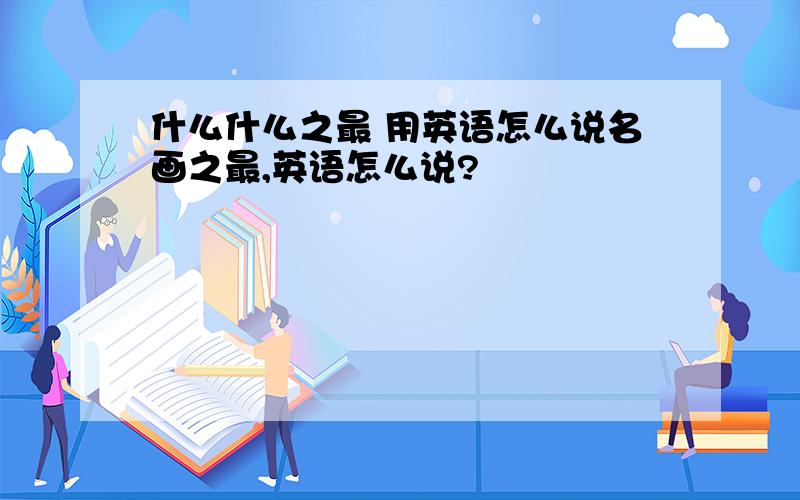 什么什么之最 用英语怎么说名画之最,英语怎么说?